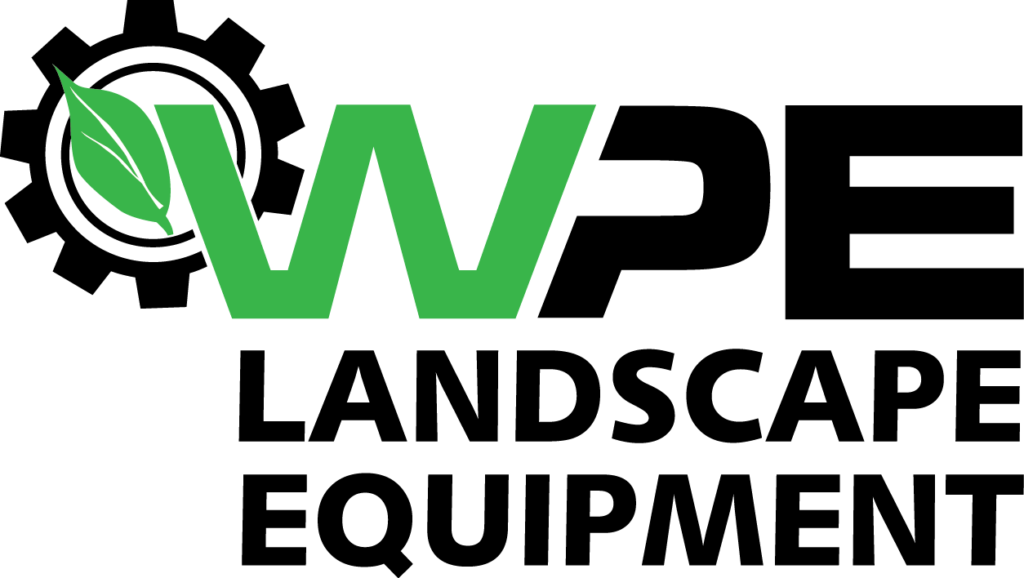 WPE
LANDSCAPE
EQUIPMENT